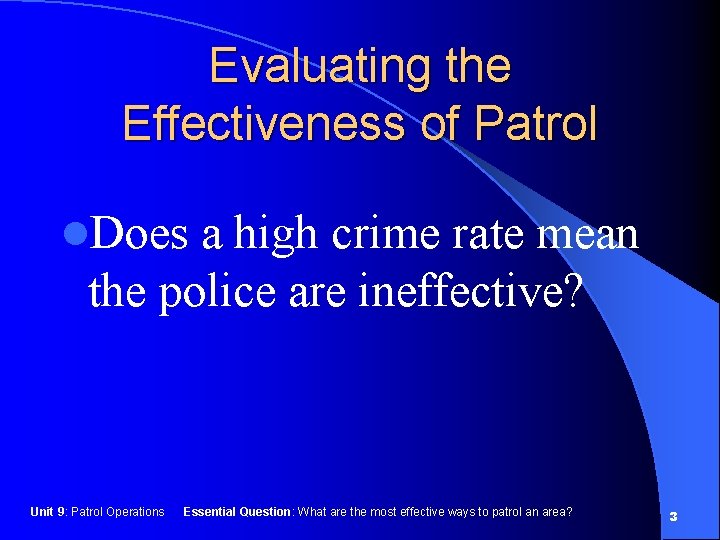 Evaluating the Effectiveness of Patrol

Does a high crime rate mean the police are ineffective?

Unit 9: Patrol Operations Essential Question: What are the most effective ways to patrol an area?

3